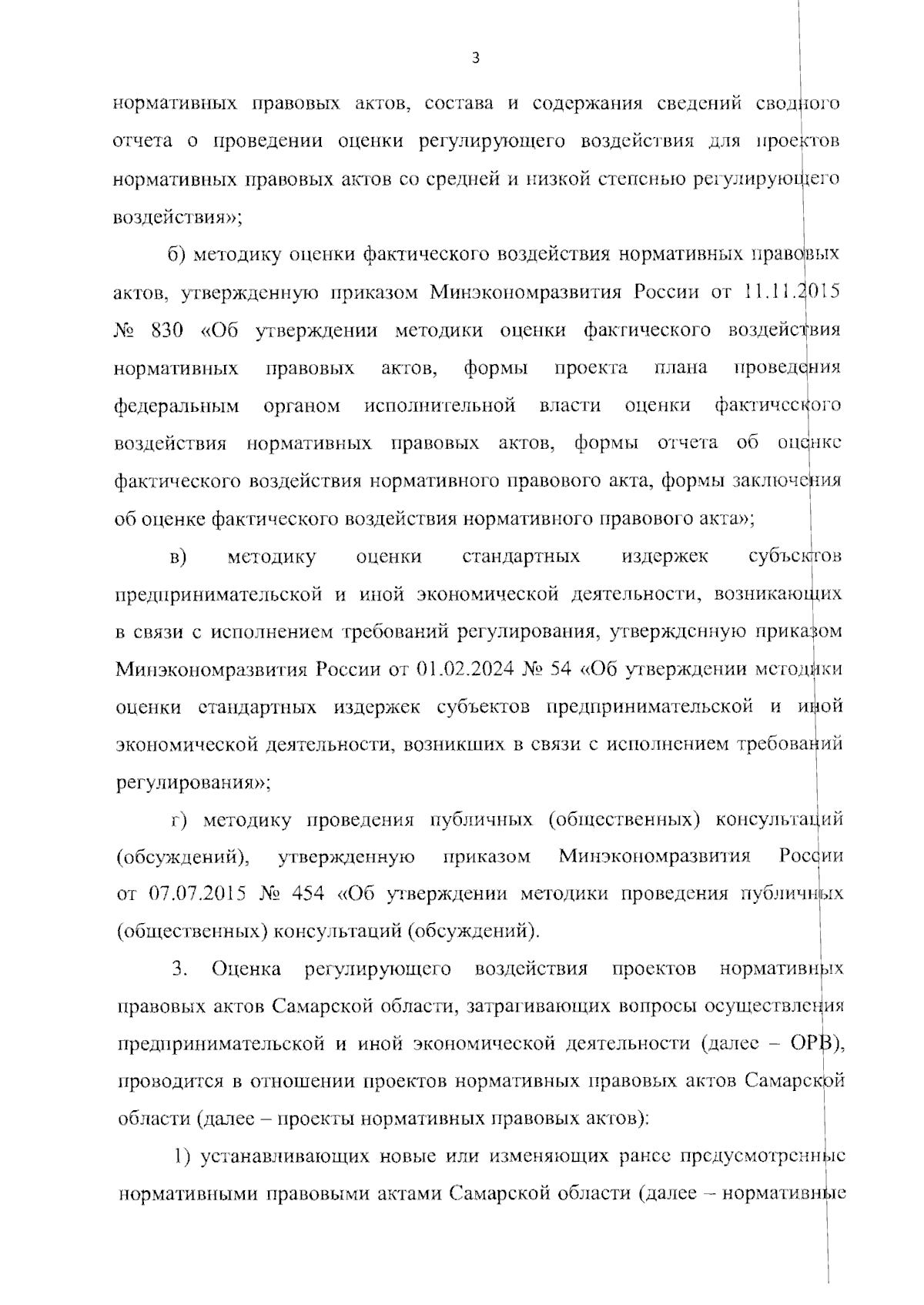 3

нормативных правовых актов, состава и содержания сведений сводного отчета о проведении оценки регулирующего воздействия для проектов нормативных правовых актов со средней и низкой степенью регулирующего воздействия»;

б) методику оценки фактического воздействия нормативных правовых актов, утвержденную приказом Минэкономразвития России от 11.11.2015 № 830 «Об утверждении методики оценки фактического воздействия нормативных правовых актов, формы проекта плана проведения федеральным органом исполнительной власти оценки фактического воздействия нормативных правовых актов, формы отчета об оценке фактического воздействия нормативного правового акта, формы заключения об оценке фактического воздействия нормативного правового акта»;

в) методику оценки стандартных издержек субъектов предпринимательской и иной экономической деятельности, возникающих в связи с исполнением требований регулирования, утвержденную приказом Минэкономразвития России от 01.02.2024 № 54 «Об утверждении методики оценки стандартных издержек субъектов предпринимательской и иной экономической деятельности, возникших в связи с исполнением требований регулирования»;

г) методику проведения публичных (общественных) консультаций (обсуждений), утвержденную приказом Минэкономразвития России от 07.07.2015 № 454 «Об утверждении методики проведения публичных (общественных) консультаций (обсуждений).

3. Оценка регулирующего воздействия проектов нормативных правовых актов Самарской области, затрагивающих вопросы осуществления предпринимательской и иной экономической деятельности (далее – ОРВ), проводится в отношении проектов нормативных правовых актов Самарской области (далее – проекты нормативных правовых актов):

1) устанавливающих новые или изменяющих ранее предусмотренные нормативными правовыми актами Самарской области (далее – нормативные